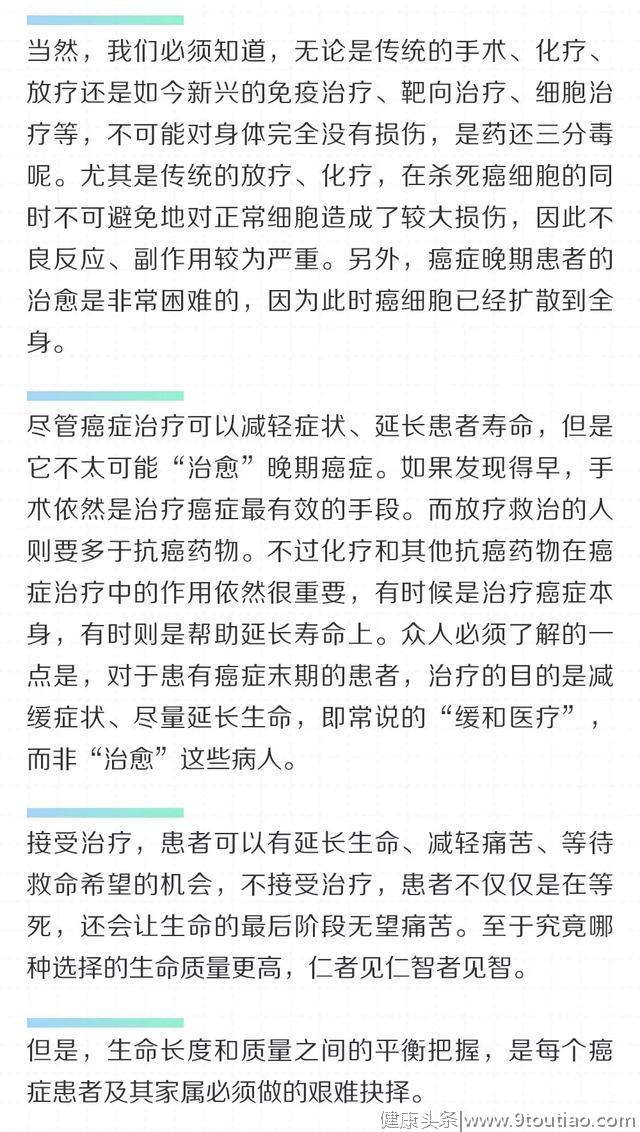 当然，我们必须知道，无论是传统的手术、化疗、放疗还是如今新兴的免疫治疗、靶向治疗、细胞治疗等，不可能对身体完全没有损伤，是药还三分毒呢。尤其是传统的放疗、化疗，在杀死癌细胞的同时不可避免地对正常细胞造成了较大损伤，因此不良反应、副作用较为严重。另外，癌症晚期患者的治愈是非常困难的，因为此时癌细胞已经扩散到全身。

尽管癌症治疗可以减轻症状、延长患者寿命，但是它不太可能“治愈”晚期癌症。如果发现得早，手术依然是治疗癌症最有效的手段。而放疗救治的人则要多于抗癌药物。不过化疗和其他抗癌药物在癌症治疗中的作用依然很重要，有时候是治疗癌症本身，有时则是帮助延长寿命上。众人必须了解的一点是，对于患有癌症末期的患者，治疗的目的是减缓症状、尽量延长生命，即常说的“缓和医疗”，而非“治愈”这些病人。

接受治疗，患者可以有延长生命、减轻痛苦、等待救命希望的机会，不接受治疗，患者不仅仅是在等死，还会让生命的最后阶段无望痛苦。至于究竟哪种选择的生命质量更高，仁者见仁智者见智。

但是，生命长度和质量之间的平衡把握，是每个癌症患者及其家属必须做的艰难抉择。

健康头条|www.9toutiao.com